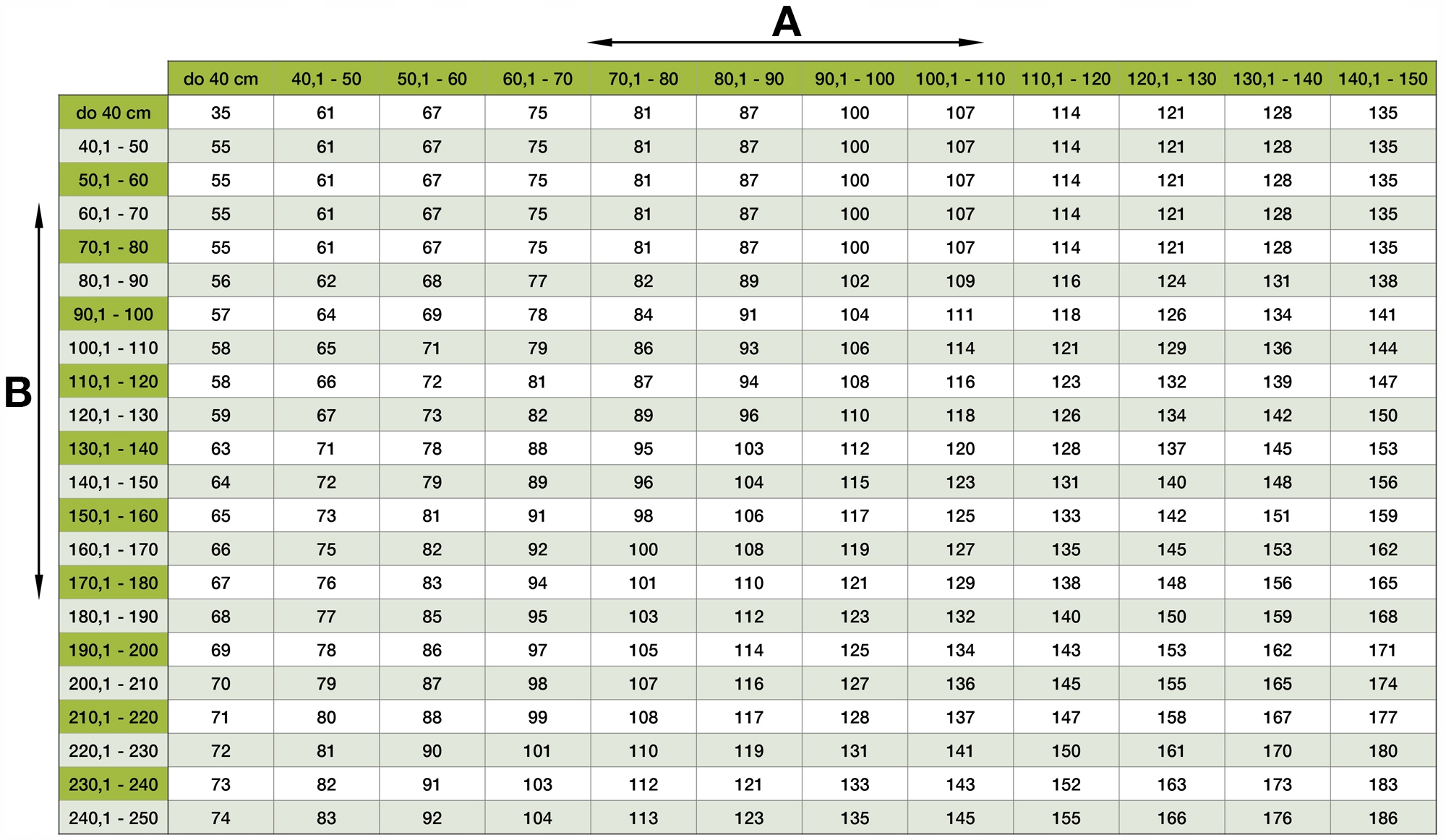 A

B

| | do 40 cm | 40,1 - 50 | 50,1 - 60 | 60,1 - 70 | 70,1 - 80 | 80,1 - 90 | 90,1 - 100 | 100,1 - 110 | 110,1 - 120 | 120,1 - 130 | 130,1 - 140 | 140,1 - 150 |
|---|---|---|---|---|---|---|---|---|---|---|---|---|
| do 40 cm | 35 | 61 | 67 | 75 | 81 | 87 | 100 | 107 | 114 | 121 | 128 | 135 |
| 40,1 - 50 | 55 | 61 | 67 | 75 | 81 | 87 | 100 | 107 | 114 | 121 | 128 | 135 |
| 50,1 - 60 | 55 | 61 | 67 | 75 | 81 | 87 | 100 | 107 | 114 | 121 | 128 | 135 |
| 60,1 - 70 | 55 | 61 | 67 | 75 | 81 | 87 | 100 | 107 | 114 | 121 | 128 | 135 |
| 70,1 - 80 | 55 | 61 | 67 | 75 | 81 | 87 | 100 | 107 | 114 | 121 | 128 | 135 |
| 80,1 - 90 | 56 | 62 | 68 | 77 | 82 | 89 | 102 | 109 | 116 | 124 | 131 | 138 |
| 90,1 - 100 | 57 | 64 | 69 | 78 | 84 | 91 | 104 | 111 | 118 | 126 | 134 | 141 |
| 100,1 - 110 | 58 | 65 | 71 | 79 | 86 | 93 | 106 | 114 | 121 | 129 | 136 | 144 |
| 110,1 - 120 | 58 | 66 | 72 | 81 | 87 | 94 | 108 | 116 | 123 | 132 | 139 | 147 |
| 120,1 - 130 | 59 | 67 | 73 | 82 | 89 | 96 | 110 | 118 | 126 | 134 | 142 | 150 |
| 130,1 - 140 | 63 | 71 | 78 | 88 | 95 | 103 | 112 | 120 | 128 | 137 | 145 | 153 |
| 140,1 - 150 | 64 | 72 | 79 | 89 | 96 | 104 | 115 | 123 | 131 | 140 | 148 | 156 |
| 150,1 - 160 | 65 | 73 | 81 | 91 | 98 | 106 | 117 | 125 | 133 | 142 | 151 | 159 |
| 160,1 - 170 | 66 | 75 | 82 | 92 | 100 | 108 | 119 | 127 | 135 | 145 | 153 | 162 |
| 170,1 - 180 | 67 | 76 | 83 | 94 | 101 | 110 | 121 | 129 | 138 | 148 | 156 | 165 |
| 180,1 - 190 | 68 | 77 | 85 | 95 | 103 | 112 | 123 | 132 | 140 | 150 | 159 | 168 |
| 190,1 - 200 | 69 | 78 | 86 | 97 | 105 | 114 | 125 | 134 | 143 | 153 | 162 | 171 |
| 200,1 - 210 | 70 | 79 | 87 | 98 | 107 | 116 | 127 | 136 | 145 | 155 | 165 | 174 |
| 210,1 - 220 | 71 | 80 | 88 | 99 | 108 | 117 | 128 | 137 | 147 | 158 | 167 | 177 |
| 220,1 - 230 | 72 | 81 | 90 | 101 | 110 | 119 | 131 | 141 | 150 | 161 | 170 | 180 |
| 230,1 - 240 | 73 | 82 | 91 | 103 | 112 | 121 | 133 | 143 | 152 | 163 | 173 | 183 |
| 240,1 - 250 | 74 | 83 | 92 | 104 | 113 | 123 | 135 | 145 | 155 | 166 | 176 | 186 |